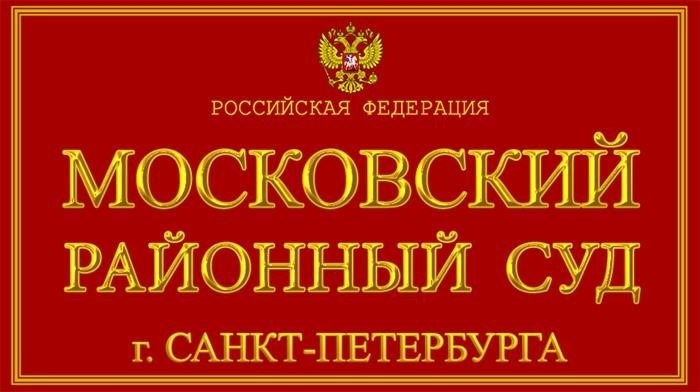 РОССИЙСКАЯ ФЕДЕРАЦИЯ

МОСКОВСКИЙ
РАЙОННЫЙ СУД

г. САНКТ-ПЕТЕРБУРГА